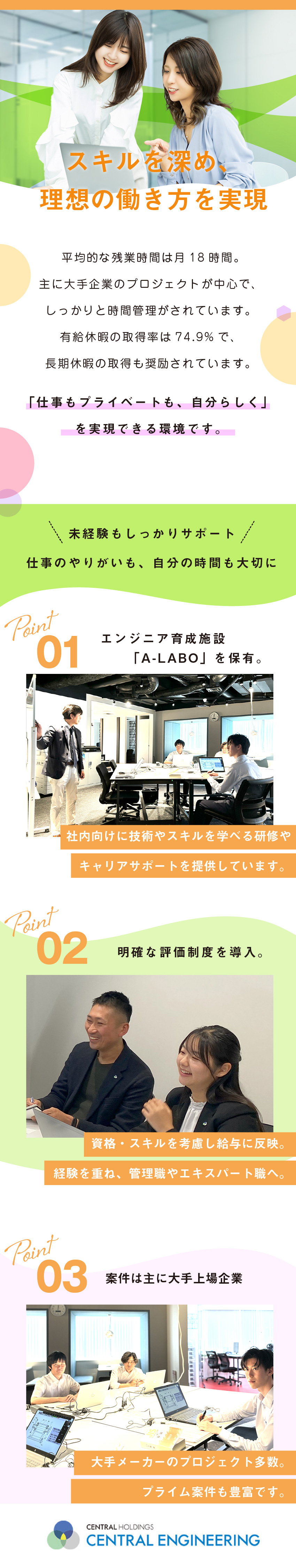 スキルを深め、
理想の働き方を実現

平均的な残業時間は月18時間。
主に大手企業のプロジェクトが中心で、
しっかりと時間管理がされています。
有給休暇の取得率は74.9%で、
長期休暇の取得も奨励されています。

「仕事もプライベートも、自分らしく」
を実現できる環境です。

未経験もしっかりサポート
仕事のやりがいも、自分の時間も大切に

Point 01
エンジニア育成施設
「A-LABO」を保有。

社内向けに技術やスキルを学べる研修や
キャリアサポートを提供しています。

Point 02
明確な評価制度を導入。

資格・スキルを考慮し給与に反映。
経験を重ね、管理職やエキスパート職へ。

Point 03
案件は主に大手上場企業

大手メーカーのプロジェクト多数。
プライム案件も豊富です。

CENTRAL HOLDINGS
CENTRAL ENGINEERING